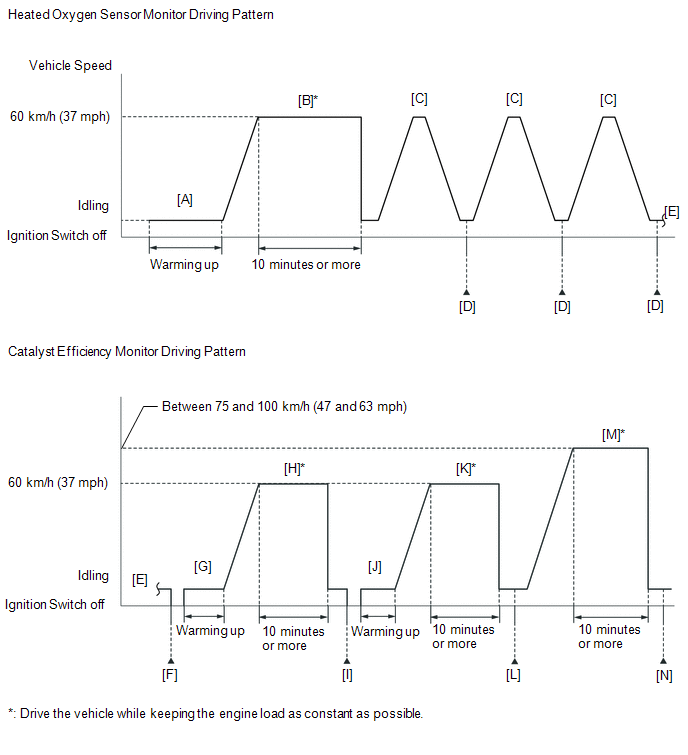 Heated Oxygen Sensor Monitor Driving Pattern

Vehicle Speed

60 km/h (37 mph)

Idling

Ignition Switch off

[A]

[B]*

[C]

[C]

[C]

[E]

Warming up

10 minutes or more

[D]

[D]

[D]

Catalyst Efficiency Monitor Driving Pattern

Between 75 and 100 km/h (47 and 63 mph)

60 km/h (37 mph)

Idling

Ignition Switch off

[E]

[G]

[H]*

[J]

[K]*

[M]*

Warming up

10 minutes or more

Warming up

10 minutes or more

10 minutes or more

[F]

[I]

[L]

[N]

*: Drive the vehicle while keeping the engine load as constant as possible.